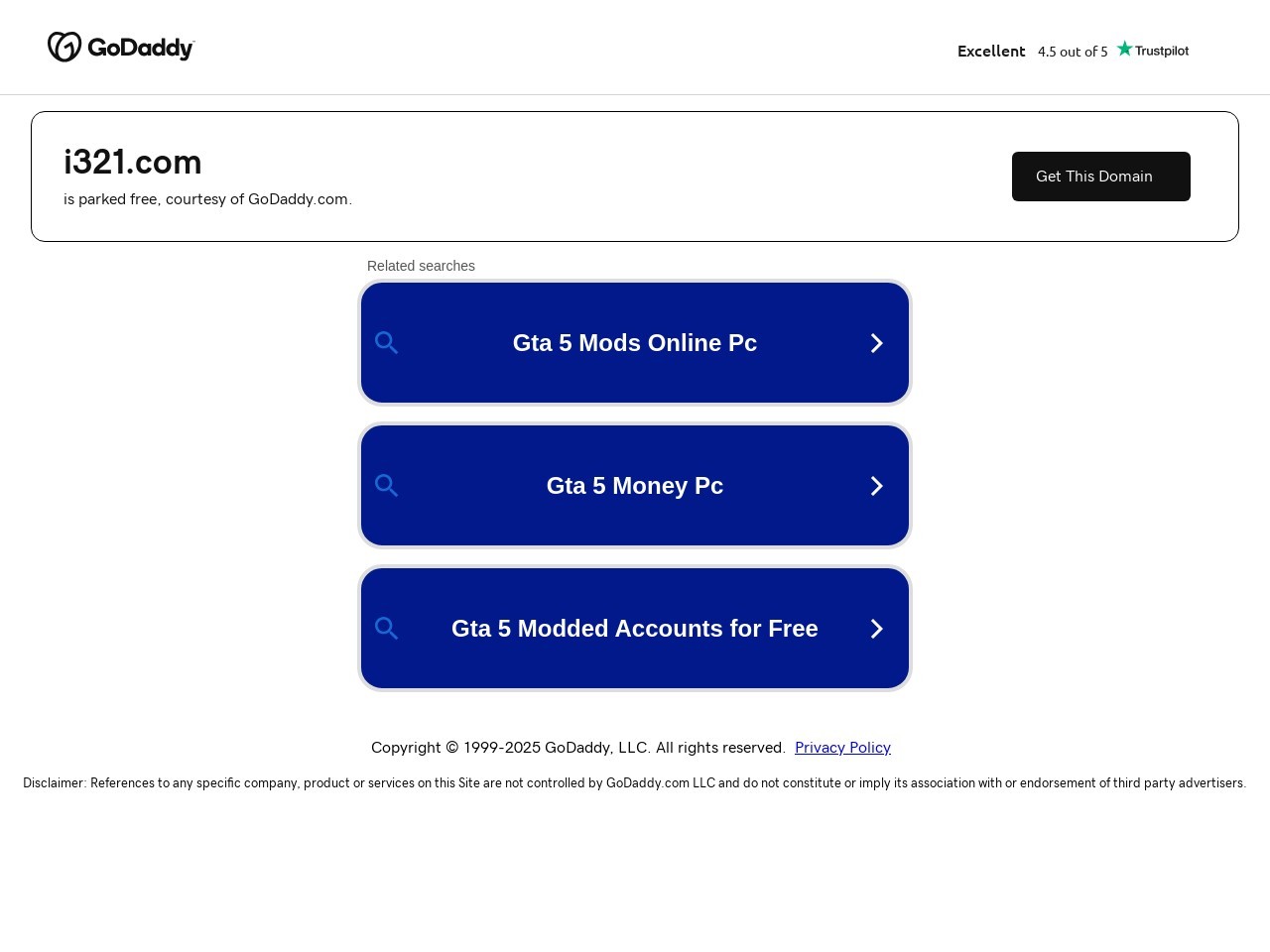 GoDaddy

Excellent 4.5 out of 5 Trustpilot

i321.com

is parked free, courtesy of GoDaddy.com.

Get This Domain

Related searches

Gta 5 Mods Online Pc

Gta 5 Money Pc

Gta 5 Modded Accounts for Free

Copyright © 1999-2025 GoDaddy, LLC. All rights reserved. Privacy Policy

Disclaimer: References to any specific company, product or services on this Site are not controlled by GoDaddy.com LLC and do not constitute or imply its association with or endorsement of third party advertisers.